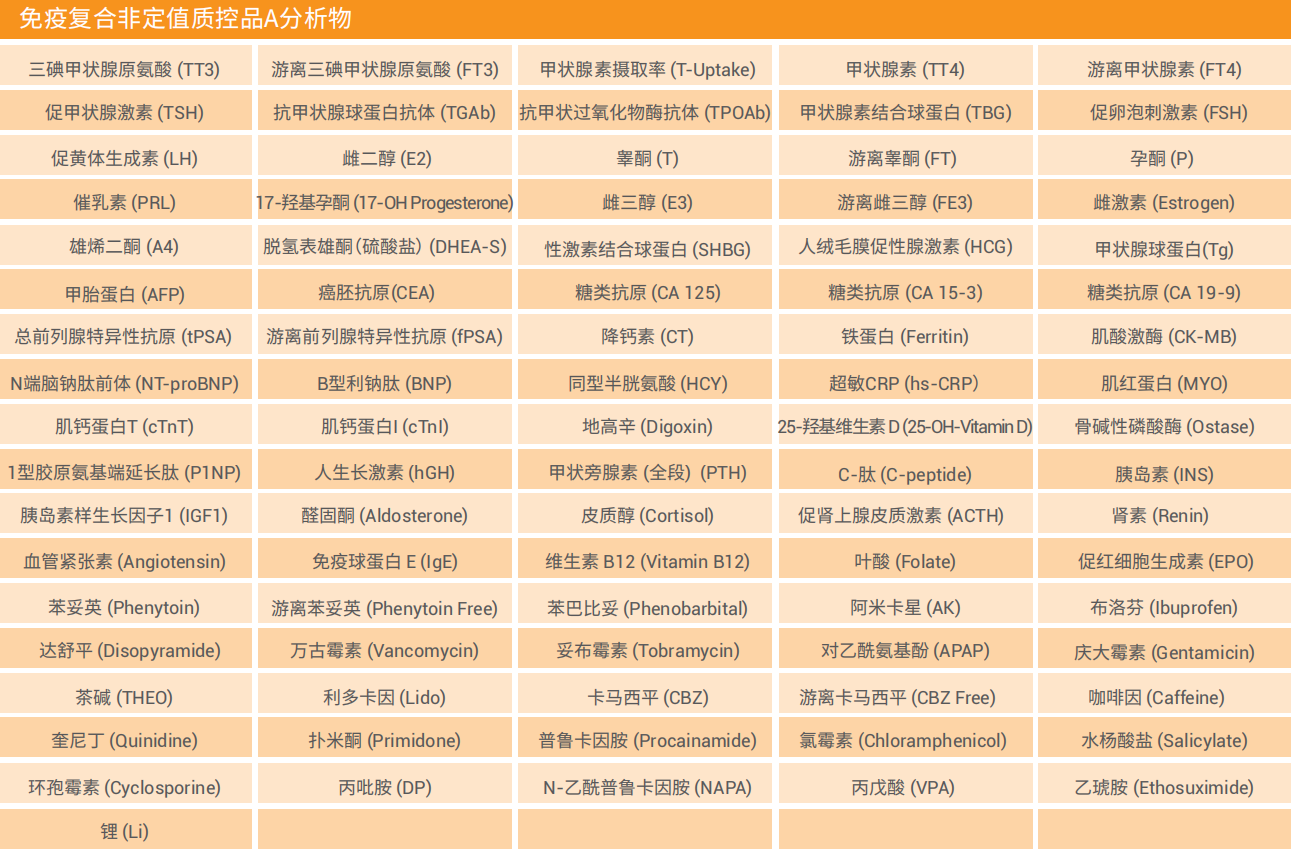 免疫复合非定值质控品A分析物

| | | | | |
|---|---|---|---|---|
| 三碘甲状腺原氨酸 (TT3) | 游离三碘甲状腺原氨酸 (FT3) | 甲状腺素摄取率 (T-Uptake) | 甲状腺素 (TT4) | 游离甲状腺素 (FT4) |
| 促甲状腺激素 (TSH) | 抗甲状腺球蛋白抗体 (TGAb) | 抗甲状过氧化物酶抗体 (TPOAb) | 甲状腺素结合球蛋白 (TBG) | 促卵泡刺激素 (FSH) |
| 促黄体生成素 (LH) | 雌二醇 (E2) | 睾酮 (T) | 游离睾酮 (FT) | 孕酮 (P) |
| 催乳素 (PRL) | 17-羟基孕酮 (17-OH Progesterone) | 雌三醇 (E3) | 游离雌三醇 (FE3) | 雌激素 (Estrogen) |
| 雄烯二酮 (A4) | 脱氢表雄酮(硫酸盐) (DHEA-S) | 性激素结合球蛋白 (SHBG) | 人绒毛膜促性腺激素 (HCG) | 甲状腺球蛋白(Tg) |
| 甲胎蛋白 (AFP) | 癌胚抗原(CEA) | 糖类抗原 (CA 125) | 糖类抗原 (CA 15-3) | 糖类抗原 (CA 19-9) |
| 总前列腺特异性抗原 (tPSA) | 游离前列腺特异性抗原 (fPSA) | 降钙素 (CT) | 铁蛋白 (Ferritin) | 肌酸激酶 (CK-MB) |
| N端脑钠肽前体 (NT-proBNP) | B型利钠肽 (BNP) | 同型半胱氨酸 (HCY) | 超敏CRP (hs-CRP) | 肌红蛋白 (MYO) |
| 肌钙蛋白T (cTnT) | 肌钙蛋白I (cTnI) | 地高辛 (Digoxin) | 25-羟基维生素D (25-OH-Vitamin D) | 骨碱性磷酸酶 (Ostase) |
| 1型胶原氨基端延长肽 (P1NP) | 人生长激素 (hGH) | 甲状旁腺素 (全段) (PTH) | C-肽 (C-peptide) | 胰岛素 (INS) |
| 胰岛素样生长因子1 (IGF1) | 醛固酮 (Aldosterone) | 皮质醇 (Cortisol) | 促肾上腺皮质激素 (ACTH) | 肾素 (Renin) |
| 血管紧张素 (Angiotensin) | 免疫球蛋白 E (IgE) | 维生素 B12 (Vitamin B12) | 叶酸 (Folate) | 促红细胞生成素 (EPO) |
| 苯妥英 (Phenytoin) | 游离苯妥英 (Phenytoin Free) | 苯巴比妥 (Phenobarbital) | 阿米卡星 (AK) | 布洛芬 (Ibuprofen) |
| 达舒平 (Disopyramide) | 万古霉素 (Vancomycin) | 妥布霉素 (Tobramycin) | 对乙酰氨基酚 (APAP) | 庆大霉素 (Gentamicin) |
| 茶碱 (THEO) | 利多卡因 (Lido) | 卡马西平 (CBZ) | 游离卡马西平 (CBZ Free) | 咖啡因 (Caffeine) |
| 奎尼丁 (Quinidine) | 扑米酮 (Primidone) | 普鲁卡因胺 (Procainamide) | 氯霉素 (Chloramphenicol) | 水杨酸盐 (Salicylate) |
| 环孢霉素 (Cyclosporine) | 丙吡胺 (DP) | N-乙酰普鲁卡因胺 (NAPA) | 丙戊酸 (VPA) | 乙琥胺 (Ethosuximide) |
| 锂 (Li) | | | | |